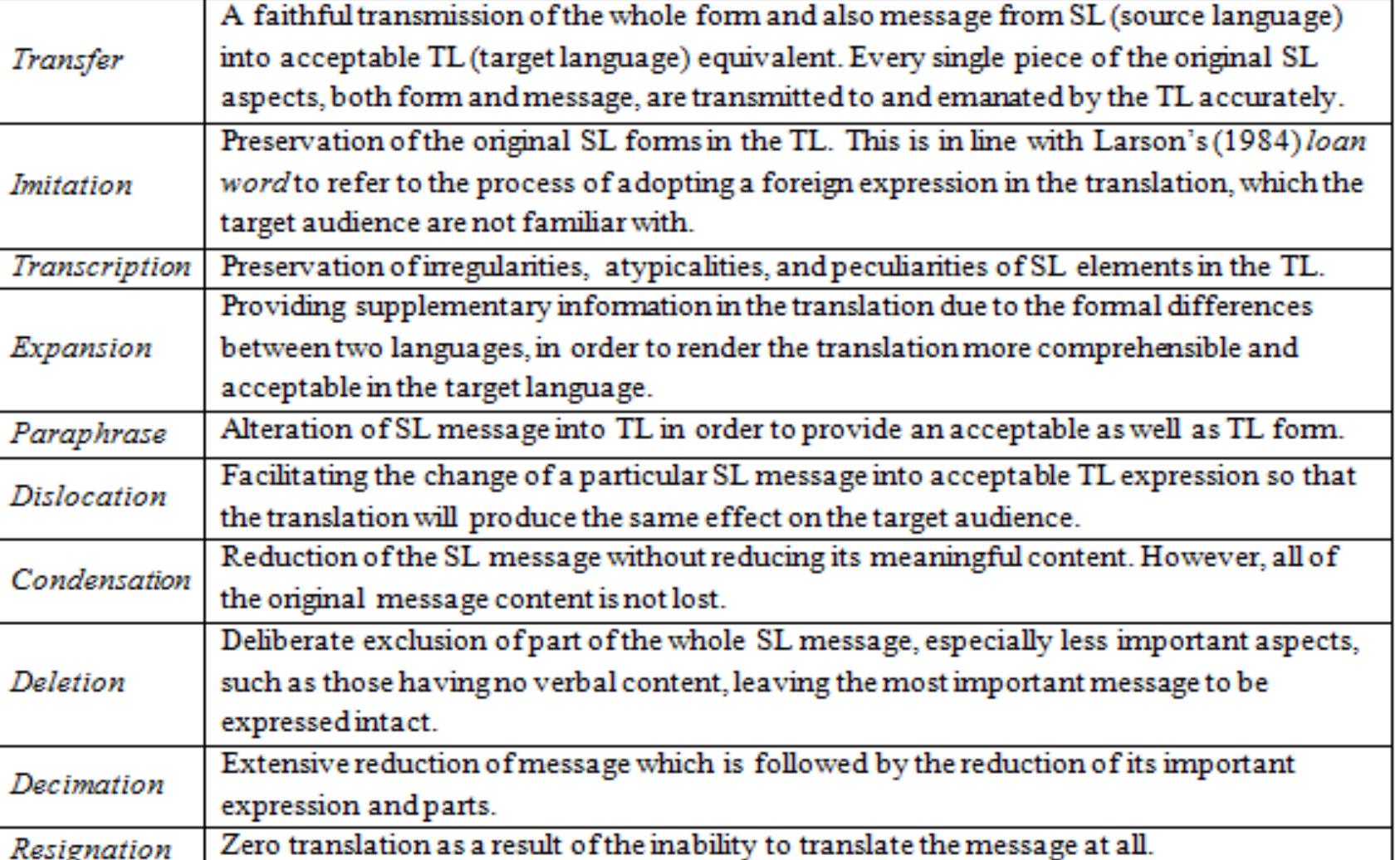 | Transfer | A faithful transmission of the whole form and also message from SL (source language) into acceptable TL (target language) equivalent. Every single piece of the original SL aspects, both form and message, are transmitted to and emanated by the TL accurately. |
|---|---|
| Imitation | Preservation of the original SL forms in the TL. This is in line with Larson's (1984) loan word to refer to the process of adopting a foreign expression in the translation, which the target audience are not familiar with. |
| Transcription | Preservation of irregularities, atypicalities, and peculiarities of SL elements in the TL. |
| Expansion | Providing supplementary information in the translation due to the formal differences between two languages, in order to render the translation more comprehensible and acceptable in the target language. |
| Paraphrase | Alteration of SL message into TL in order to provide an acceptable as well as TL form. |
| Dislocation | Facilitating the change of a particular SL message into acceptable TL expression so that the translation will produce the same effect on the target audience. |
| Condensation | Reduction of the SL message without reducing its meaningful content. However, all of the original message content is not lost. |
| Deletion | Deliberate exclusion of part of the whole SL message, especially less important aspects, such as those having no verbal content, leaving the most important message to be expressed intact. |
| Decimation | Extensive reduction of message which is followed by the reduction of its important expression and parts. |
| Resignation | Zero translation as a result of the inability to translate the message at all. |